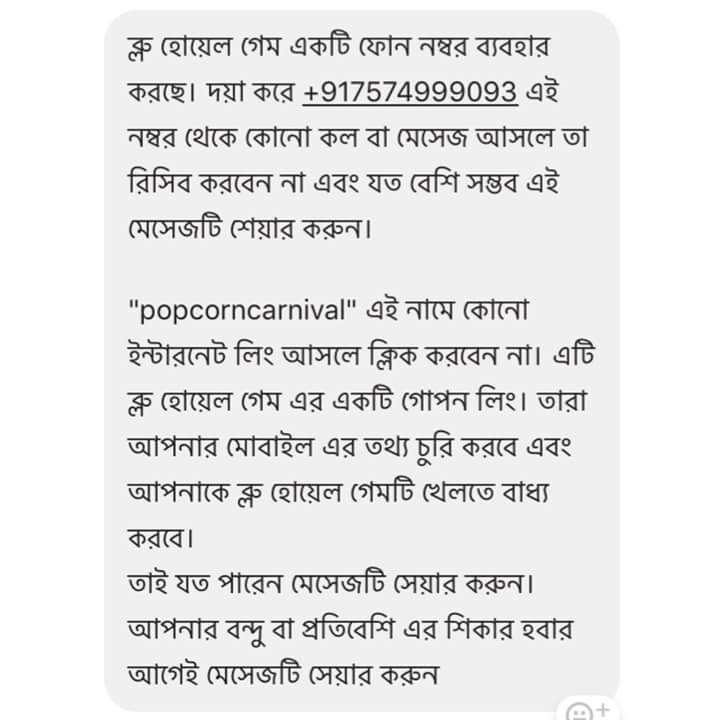 ব্লু হোয়েল গেম একটি ফোন নম্বর ব্যবহার করছে। দয়া করে +917574999093 এই নম্বর থেকে কোনো কল বা মেসেজ আসলে তা রিসিব করবেন না এবং যত বেশি সম্ভব এই মেসেজটি শেয়ার করুন।

"popcorncarnival" এই নামে কোনো ইন্টারনেট লিং আসলে ক্লিক করবেন না। এটি ব্লু হোয়েল গেম এর একটি গোপন লিং। তারা আপনার মোবাইল এর তথ্য চুরি করবে এবং আপনাকে ব্লু হোয়েল গেমটি খেলতে বাধ্য করবে।
তাই যত পারেন মেসেজটি সেয়ার করুন।
আপনার বন্দু বা প্রতিবেশি এর শিকার হবার আগেই মেসেজটি সেয়ার করুন